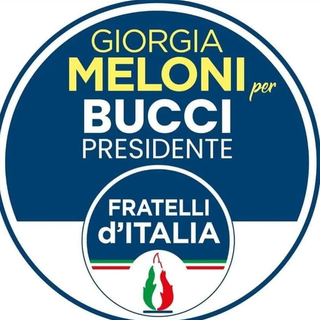 GIORGIA
MELONI per
BUCCI
PRESIDENTE

FRATELLI
d'ITALIA